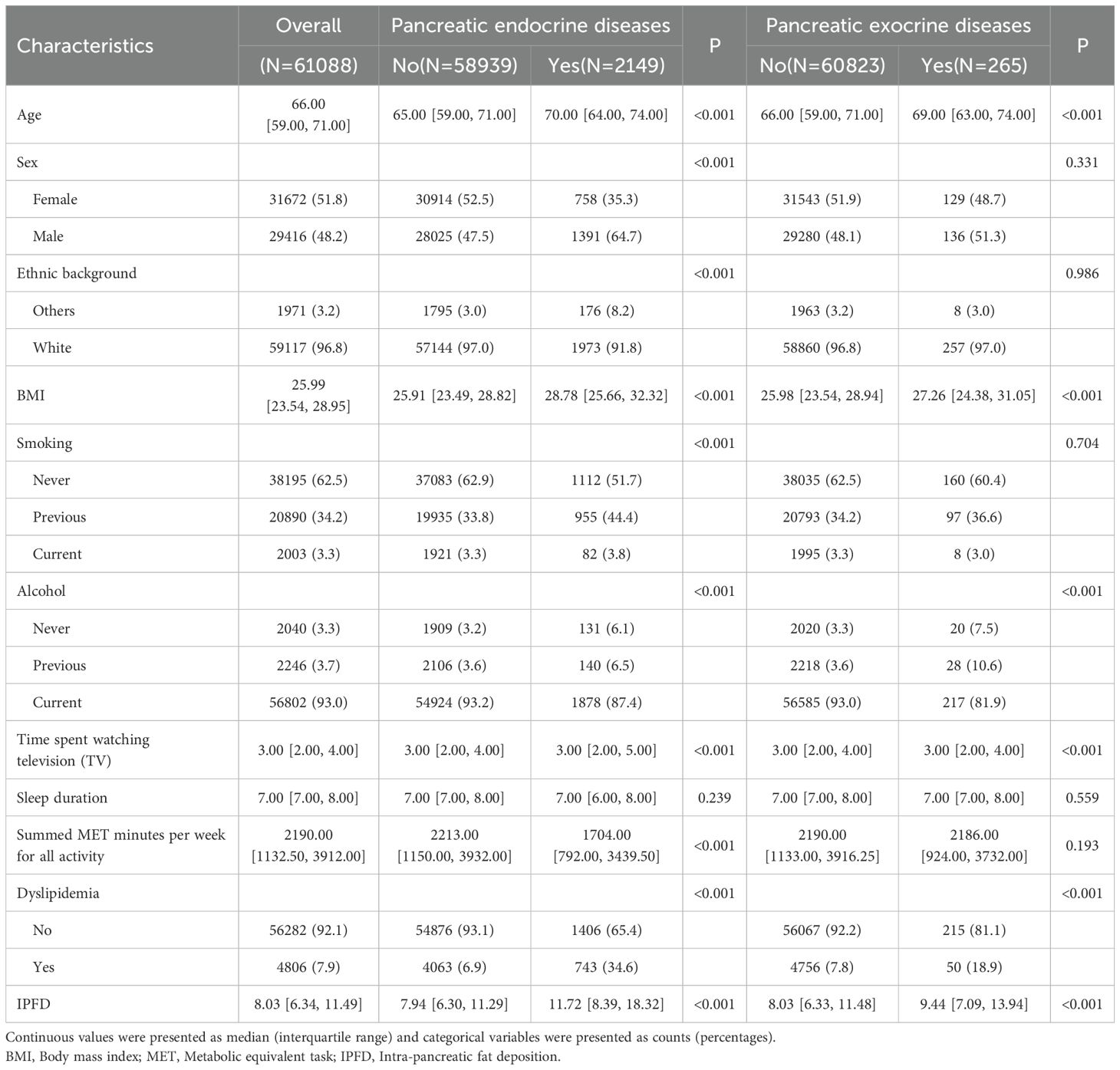 | Characteristics | Overall (N=61088) | Pancreatic endocrine diseases No(N=58939) | Pancreatic endocrine diseases Yes(N=2149) | P | Pancreatic exocrine diseases No(N=60823) | Pancreatic exocrine diseases Yes(N=265) | P |
|---|---|---|---|---|---|---|---|
| Age | 66.00 [59.00, 71.00] | 65.00 [59.00, 71.00] | 70.00 [64.00, 74.00] | <0.001 | 66.00 [59.00, 71.00] | 69.00 [63.00, 74.00] | <0.001 |
| Sex | | | | <0.001 | | | 0.331 |
| Female | 31672 (51.8) | 30914 (52.5) | 758 (35.3) | | 31543 (51.9) | 129 (48.7) | |
| Male | 29416 (48.2) | 28025 (47.5) | 1391 (64.7) | | 29280 (48.1) | 136 (51.3) | |
| Ethnic background | | | | <0.001 | | | 0.986 |
| Others | 1971 (3.2) | 1795 (3.0) | 176 (8.2) | | 1963 (3.2) | 8 (3.0) | |
| White | 59117 (96.8) | 57144 (97.0) | 1973 (91.8) | | 58860 (96.8) | 257 (97.0) | |
| BMI | 25.99 [23.54, 28.95] | 25.91 [23.49, 28.82] | 28.78 [25.66, 32.32] | <0.001 | 25.98 [23.54, 28.94] | 27.26 [24.38, 31.05] | <0.001 |
| Smoking | | | | <0.001 | | | 0.704 |
| Never | 38195 (62.5) | 37083 (62.9) | 1112 (51.7) | | 38035 (62.5) | 160 (60.4) | |
| Previous | 20890 (34.2) | 19935 (33.8) | 955 (44.4) | | 20793 (34.2) | 97 (36.6) | |
| Current | 2003 (3.3) | 1921 (3.3) | 82 (3.8) | | 1995 (3.3) | 8 (3.0) | |
| Alcohol | | | | <0.001 | | | <0.001 |
| Never | 2040 (3.3) | 1909 (3.2) | 131 (6.1) | | 2020 (3.3) | 20 (7.5) | |
| Previous | 2246 (3.7) | 2106 (3.6) | 140 (6.5) | | 2218 (3.6) | 28 (10.6) | |
| Current | 56802 (93.0) | 54924 (93.2) | 1878 (87.4) | | 56585 (93.0) | 217 (81.9) | |
| Time spent watching television (TV) | 3.00 [2.00, 4.00] | 3.00 [2.00, 4.00] | 3.00 [2.00, 5.00] | <0.001 | 3.00 [2.00, 4.00] | 3.00 [2.00, 4.00] | <0.001 |
| Sleep duration | 7.00 [7.00, 8.00] | 7.00 [7.00, 8.00] | 7.00 [6.00, 8.00] | 0.239 | 7.00 [7.00, 8.00] | 7.00 [7.00, 8.00] | 0.559 |
| Summed MET minutes per week for all activity | 2190.00 [1132.50, 3912.00] | 2213.00 [1150.00, 3932.00] | 1704.00 [792.00, 3439.50] | <0.001 | 2190.00 [1133.00, 3916.25] | 2186.00 [924.00, 3732.00] | 0.193 |
| Dyslipidemia | | | | <0.001 | | | <0.001 |
| No | 56282 (92.1) | 54876 (93.1) | 1406 (65.4) | | 56067 (92.2) | 215 (81.1) | |
| Yes | 4806 (7.9) | 4063 (6.9) | 743 (34.6) | | 4756 (7.8) | 50 (18.9) | |
| IPFD | 8.03 [6.34, 11.49] | 7.94 [6.30, 11.29] | 11.72 [8.39, 18.32] | <0.001 | 8.03 [6.33, 11.48] | 9.44 [7.09, 13.94] | <0.001 |

Continuous values were presented as median (interquartile range) and categorical variables were presented as counts (percentages).
BMI, Body mass index; MET, Metabolic equivalent task; IPFD, Intra-pancreatic fat deposition.